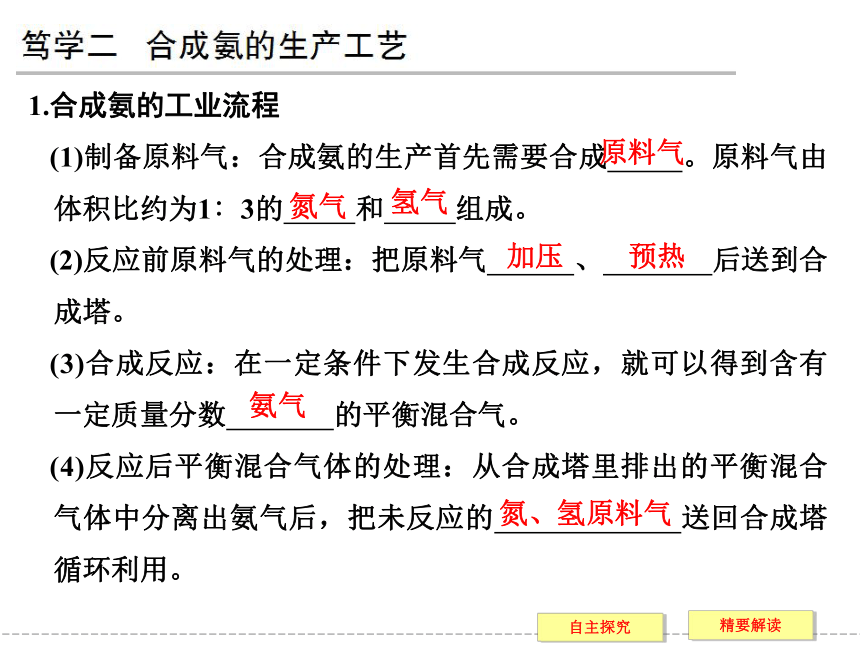 笃学二　合成氨的生产工艺

1.合成氨的工业流程

(1)制备原料气：合成氨的生产首先需要合成原料气。原料气由体积比约为1∶3的氮气和氢气组成。

(2)反应前原料气的处理：把原料气加压、预热后送到合成塔。

(3)合成反应：在一定条件下发生合成反应，就可以得到含有一定质量分数氨气的平衡混合气。

(4)反应后平衡混合气体的处理：从合成塔里排出的平衡混合气体中分离出氨气后，把未反应的氮、氢原料气送回合成塔循环利用。

自主探究　精要解读